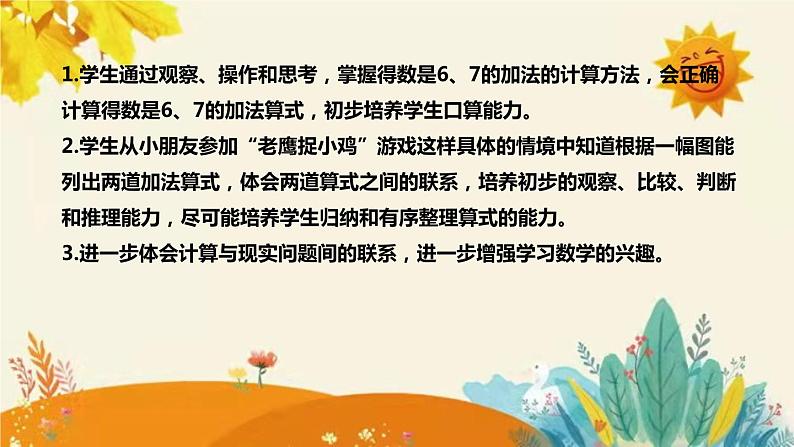 1.学生通过观察、操作和思考，掌握得数是6、7的加法的计算方法，会正确计算得数是6、7的加法算式，初步培养学生口算能力。
2.学生从小朋友参加“老鹰捉小鸡”游戏这样具体的情境中知道根据一幅图能列出两道加法算式，体会两道算式之间的联系，培养初步的观察、比较、判断和推理能力，尽可能培养学生归纳和有序整理算式的能力。
3.进一步体会计算与现实问题间的联系，进一步增强学习数学的兴趣。